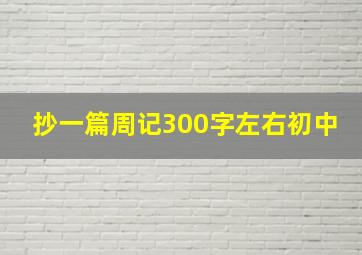 抄一篇周记300字左右初中